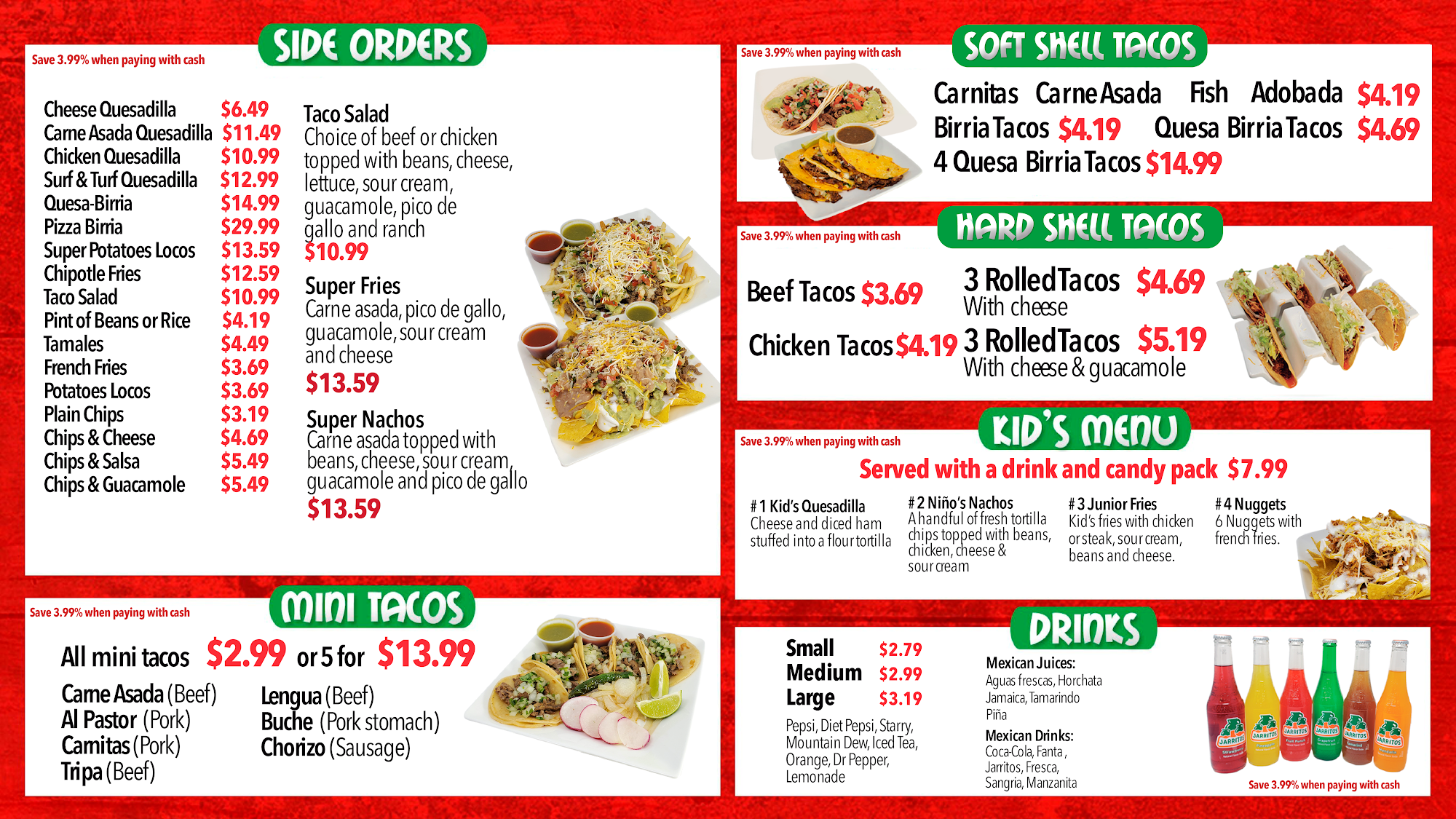 SIDE ORDERS

Save 3.99% when paying with cash

| | |
|---|---|
| Cheese Quesadilla | $6.49 |
| Carne Asada Quesadilla | $11.49 |
| Chicken Quesadilla | $10.99 |
| Surf & Turf Quesadilla | $12.99 |
| Quesa-Birria | $14.99 |
| Pizza Birria | $29.99 |
| Super Potatoes Locos | $13.59 |
| Chipotle Fries | $12.59 |
| Taco Salad | $10.99 |
| Pint of Beans or Rice | $4.19 |
| Tamales | $4.49 |
| French Fries | $3.69 |
| Potatoes Locos | $3.69 |
| Plain Chips | $3.19 |
| Chips & Cheese | $4.69 |
| Chips & Salsa | $5.49 |
| Chips & Guacamole | $5.49 |

Taco Salad
Choice of beef or chicken topped with beans, cheese, lettuce, sour cream, guacamole, pico de gallo and ranch
$10.99

Super Fries
Carne asada, pico de gallo, guacamole, sour cream and cheese
$13.59

Super Nachos
Carne asada topped with beans, cheese, sour cream, guacamole and pico de gallo
$13.59

MINI TACOS

Save 3.99% when paying with cash

All mini tacos $2.99 or 5 for $13.99

Carne Asada (Beef)
Al Pastor (Pork)
Carnitas (Pork)
Tripa (Beef)

Lengua (Beef)
Buche (Pork stomach)
Chorizo (Sausage)

SOFT SHELL TACOS

Save 3.99% when paying with cash

Carnitas Carne Asada Fish Adobada $4.19
Birria Tacos $4.19 Quesa Birria Tacos $4.69
4 Quesa Birria Tacos $14.99

HARD SHELL TACOS

Save 3.99% when paying with cash

Beef Tacos $3.69
Chicken Tacos $4.19

3 Rolled Tacos $4.69
With cheese
3 Rolled Tacos $5.19
With cheese & guacamole

KID'S MENU

Save 3.99% when paying with cash

Served with a drink and candy pack $7.99

# 1 Kid's Quesadilla
Cheese and diced ham stuffed into a flour tortilla

# 2 Niño's Nachos
A handful of fresh tortilla chips topped with beans, chicken, cheese & sour cream

# 3 Junior Fries
Kid's fries with chicken or steak, sour cream, beans and cheese.

# 4 Nuggets
6 Nuggets with french fries.

DRINKS

| | |
|---|---|
| Small | $2.79 |
| Medium | $2.99 |
| Large | $3.19 |

Pepsi, Diet Pepsi, Starry, Mountain Dew, Iced Tea, Orange, Dr Pepper, Lemonade

Mexican Juices:
Aguas frescas, Horchata
Jamaica, Tamarindo
Piña

Mexican Drinks:
Coca-Cola, Fanta, Jarritos, Fresca, Sangria, Manzanita

JARRITOS JARRITOS JARRITOS JARRITOS JARRITOS JARRITOS

Save 3.99% when paying with cash